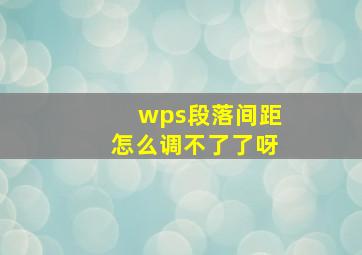 wps段落间距
怎么调不了了呀